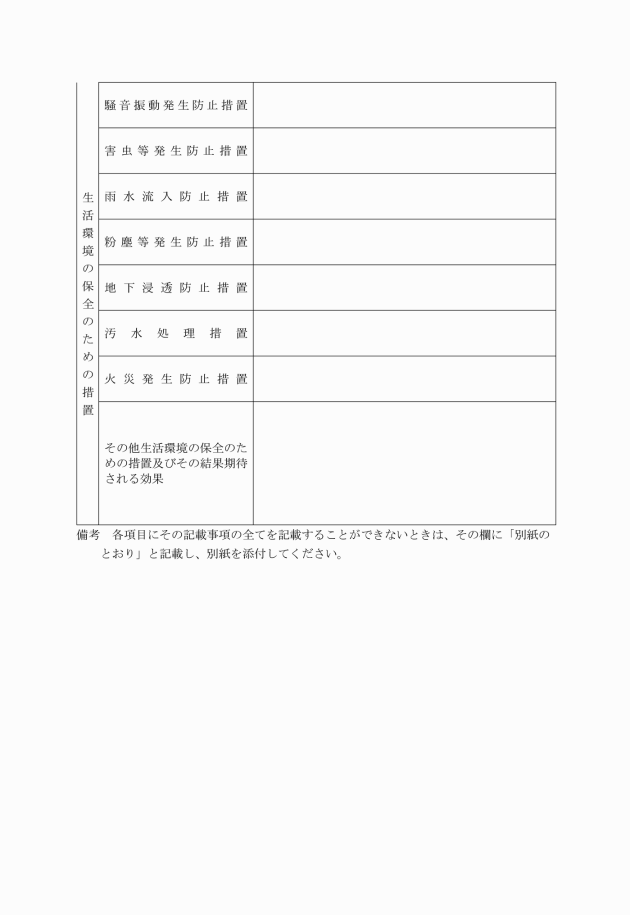 | 生活環境の保全のための措置 | 騒音振動発生防止措置 | |
|---|---|---|
| | 害虫等発生防止措置 | |
| | 雨水流入防止措置 | |
| | 粉塵等発生防止措置 | |
| | 地下浸透防止措置 | |
| | 汚水処理措置 | |
| | 火災発生防止措置 | |
| | その他生活環境の保全のための措置及びその結果期待される効果 | |

備考　各項目にその記載事項の全てを記載することができないときは、その欄に「別紙のとおり」と記載し、別紙を添付してください。